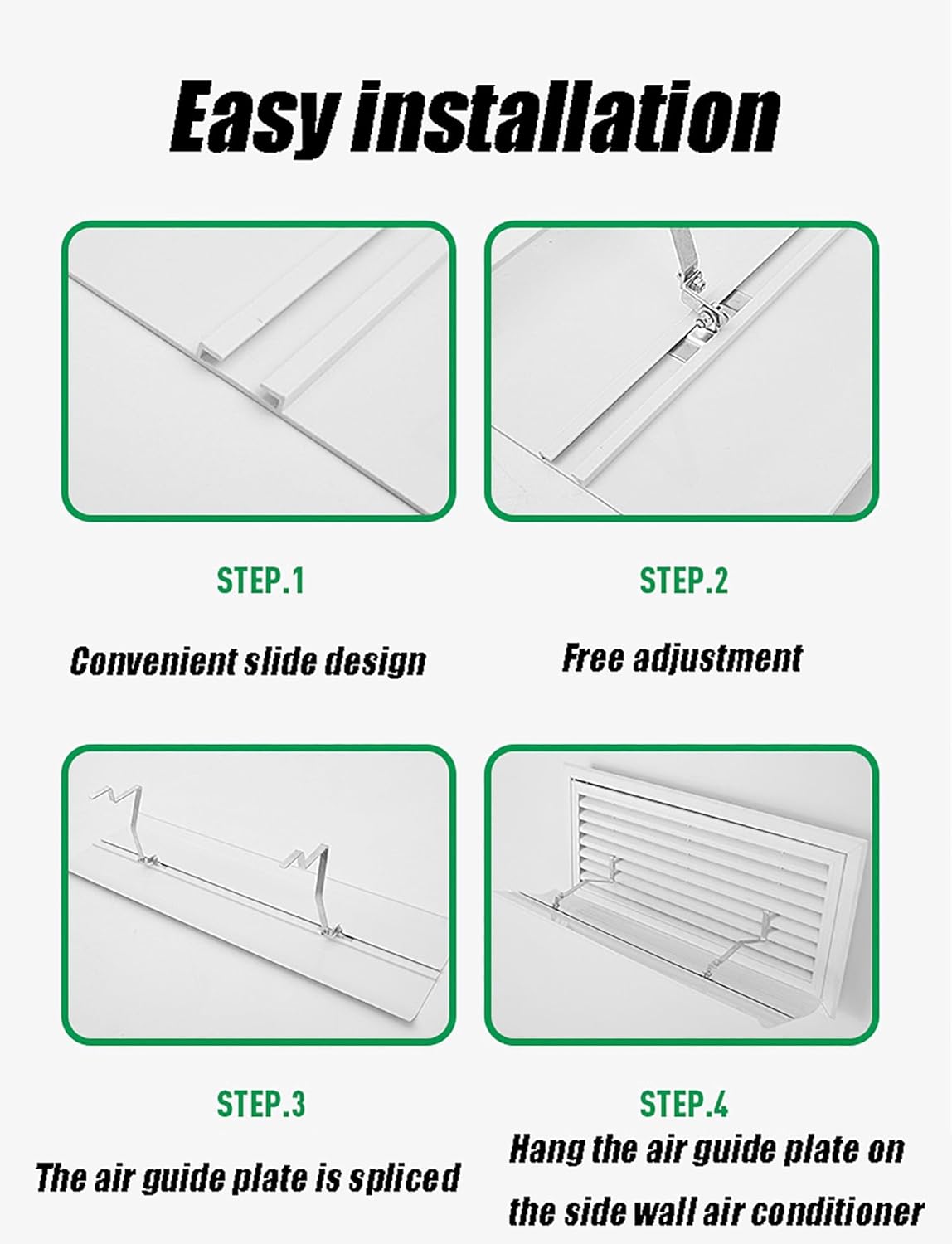 Easy installation

STEP.1

Convenient slide design

STEP.2

Free adjustment

STEP.3

The air guide plate is spliced

STEP.4

Hang the air guide plate on the side wall air conditioner